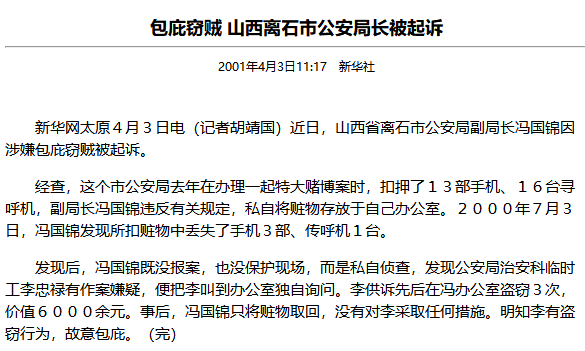 包庇窃贼 山西离石市公安局长被起诉

2001年4月3日11:17　新华社

新华网太原４月３日电（记者胡靖国）近日，山西省离石市公安局副局长冯国锦因涉嫌包庇窃贼被起诉。

经查，这个市公安局去年在办理一起特大赌博案时，扣押了１３部手机、１６台寻呼机，副局长冯国锦违反有关规定，私自将赃物存放于自己办公室。２０００年７月３日，冯国锦发现所扣赃物中丢失了手机３部、传呼机１台。

发现后，冯国锦既没报案，也没保护现场，而是私自侦查，发现公安局治安科临时工李忠禄有作案嫌疑，便把李叫到办公室独自询问。李供诉先后在冯办公室盗窃３次，价值６０００余元。事后，冯国锦只将赃物取回，没有对李采取任何措施。明知李有盗窃行为，故意包庇。（完）